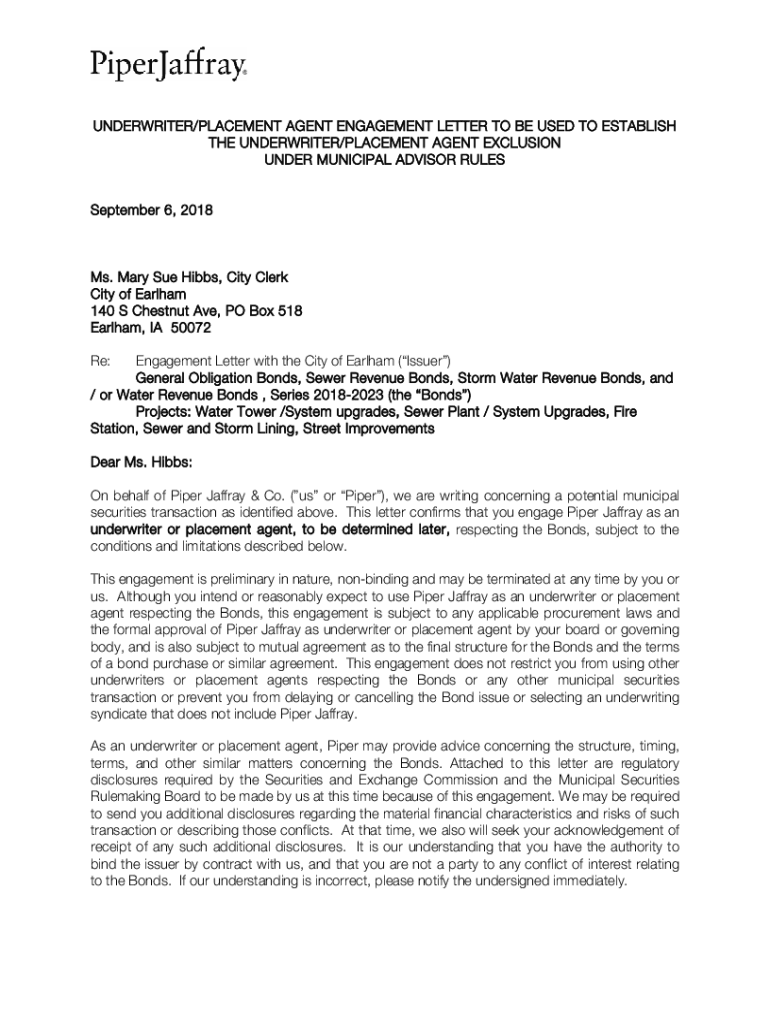 PiperJaffray®

UNDERWRITER/PLACEMENT AGENT ENGAGEMENT LETTER TO BE USED TO ESTABLISH THE UNDERWRITER/PLACEMENT AGENT EXCLUSION UNDER MUNICIPAL ADVISOR RULES

September 6, 2018

Ms. Mary Sue Hibbs, City Clerk
City of Earlham
140 S Chestnut Ave, PO Box 518
Earlham, IA 50072

Re: Engagement Letter with the City of Earlham ("Issuer")
General Obligation Bonds, Sewer Revenue Bonds, Storm Water Revenue Bonds, and / or Water Revenue Bonds , Series 2018-2023 (the "Bonds")
Projects: Water Tower /System upgrades, Sewer Plant / System Upgrades, Fire Station, Sewer and Storm Lining, Street Improvements

Dear Ms. Hibbs:

On behalf of Piper Jaffray & Co. ("us" or "Piper"), we are writing concerning a potential municipal securities transaction as identified above. This letter confirms that you engage Piper Jaffray as an underwriter or placement agent, to be determined later, respecting the Bonds, subject to the conditions and limitations described below.

This engagement is preliminary in nature, non-binding and may be terminated at any time by you or us. Although you intend or reasonably expect to use Piper Jaffray as an underwriter or placement agent respecting the Bonds, this engagement is subject to any applicable procurement laws and the formal approval of Piper Jaffray as underwriter or placement agent by your board or governing body, and is also subject to mutual agreement as to the final structure for the Bonds and the terms of a bond purchase or similar agreement. This engagement does not restrict you from using other underwriters or placement agents respecting the Bonds or any other municipal securities transaction or prevent you from delaying or cancelling the Bond issue or selecting an underwriting syndicate that does not include Piper Jaffray.

As an underwriter or placement agent, Piper may provide advice concerning the structure, timing, terms, and other similar matters concerning the Bonds. Attached to this letter are regulatory disclosures required by the Securities and Exchange Commission and the Municipal Securities Rulemaking Board to be made by us at this time because of this engagement. We may be required to send you additional disclosures regarding the material financial characteristics and risks of such transaction or describing those conflicts. At that time, we also will seek your acknowledgement of receipt of any such additional disclosures. It is our understanding that you have the authority to bind the issuer by contract with us, and that you are not a party to any conflict of interest relating to the Bonds. If our understanding is incorrect, please notify the undersigned immediately.